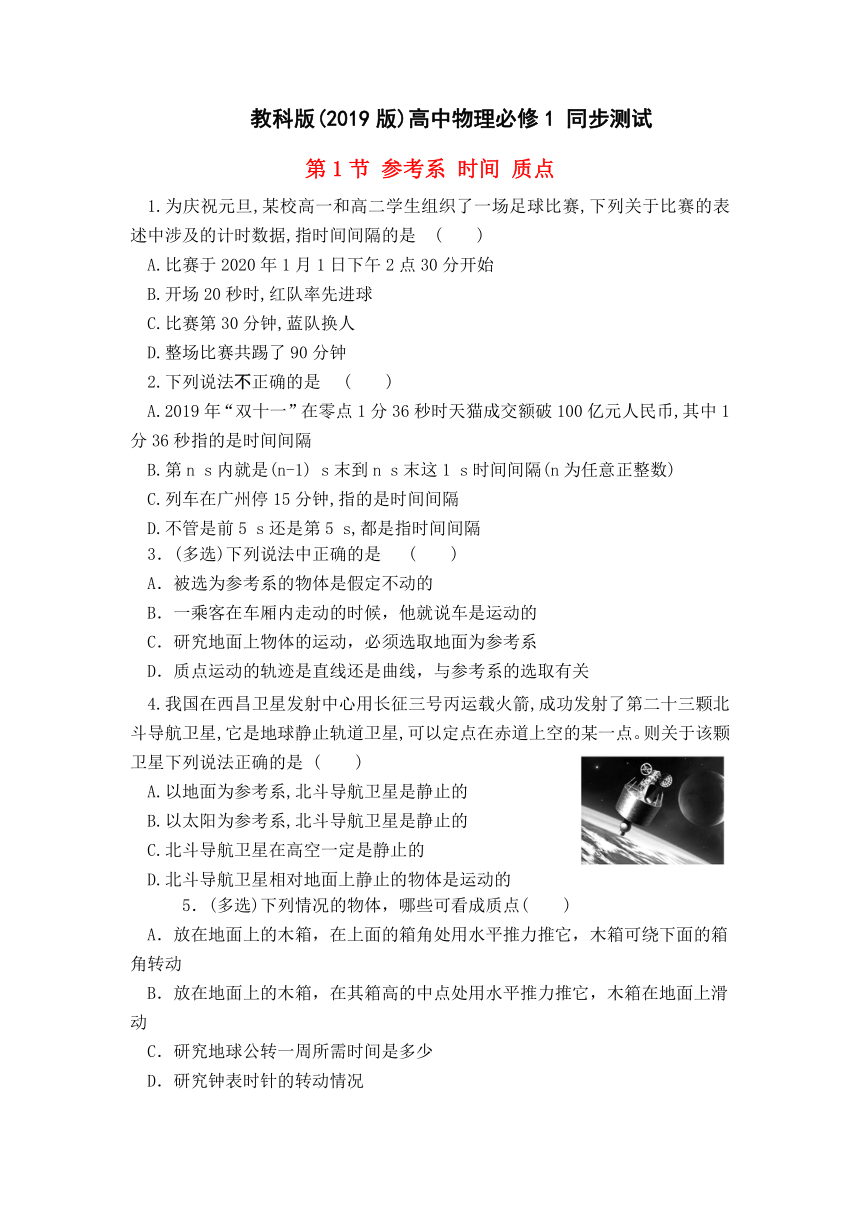 教科版(2019 版)高中物理必修 1 同步测试

第 1 节 参考系 时间 质点

1.为庆祝元旦,某校高一和高二学生组织了一场足球比赛,下列关于比赛的表述中涉及的计时数据,指时间间隔的是 ( )

A.比赛于 2020 年 1 月 1 日下午 2 点 30 分开始

B.开场 20 秒时,红队率先进球

C.比赛第 30 分钟,蓝队换人

D.整场比赛共踢了 90 分钟

2.下列说法不正确的是 ( )

A.2019 年“双十一”在零点 1 分 36 秒时天猫成交额破 100 亿元人民币,其中 1 分 36 秒指的是时间间隔

B.第 n s 内就是(n-1) s 末到 n s 末这 1 s 时间间隔(n 为任意正整数)

C.列车在广州停 15 分钟,指的是时间间隔

D.不管是前 5 s 还是第 5 s,都是指时间间隔

3.(多选)下列说法中正确的是 ( )

A.被选为参考系的物体是假定不动的

B.一乘客在车厢内走动的时候,他就说车是运动的

C.研究地面上物体的运动,必须选取地面为参考系

D.质点运动的轨迹是直线还是曲线,与参考系的选取有关

4.我国在西昌卫星发射中心用长征三号丙运载火箭,成功发射了第二十三颗北斗导航卫星,它是地球静止轨道卫星,可以定点在赤道上空的某一点。则关于该颗卫星下列说法正确的是 ( )

A.以地面为参考系,北斗导航卫星是静止的

B.以太阳为参考系,北斗导航卫星是静止的

C.北斗导航卫星在高空一定是静止的

D.北斗导航卫星相对地面上静止的物体是运动的

5.(多选)下列情况的物体,哪些可看成质点( )

A.放在地面上的木箱,在上面的箱角处用水平推力推它,木箱可绕下面的箱角转动

B.放在地面上的木箱,在其箱高的中点处用水平推力推它,木箱在地面上滑动

C.研究地球公转一周所需时间是多少

D.研究钟表时针的转动情况